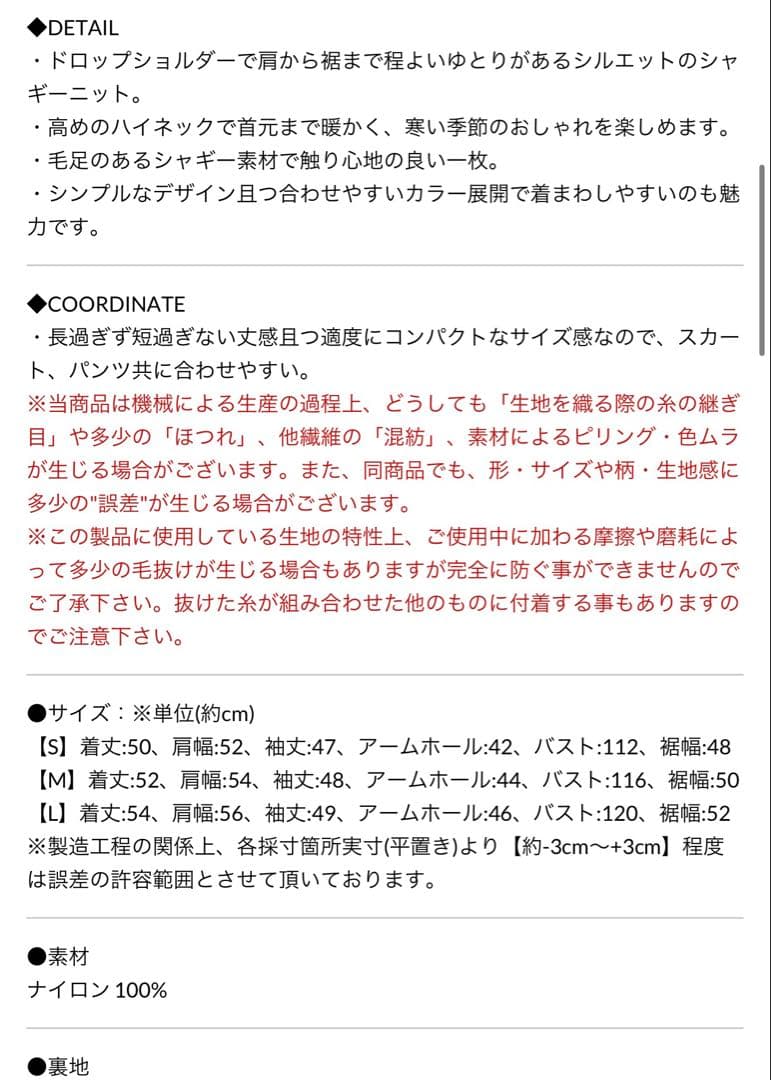 ◆DETAIL
・ドロップショルダーで肩から裾まで程よいゆとりがあるシルエットのシャギーニット。
・高めのハイネックで首元まで暖かく、寒い季節のおしゃれを楽しめます。
・毛足のあるシャギー素材で触り心地の良い一枚。
・シンプルなデザイン且つ合わせやすいカラー展開で着まわしやすいのも魅力です。

◆COORDINATE
・長過ぎず短過ぎない丈感且つ適度にコンパクトなサイズ感なので、スカート、パンツ共に合わせやすい。
※当商品は機械による生産の過程上、どうしても「生地を織る際の糸の継ぎ目」や多少の「ほつれ」、他繊維の「混紡」、素材によるピリング・色ムラが生じる場合がございます。また、同商品でも、形・サイズや柄・生地感に多少の"誤差"が生じる場合がございます。
※この製品に使用している生地の特性上、ご使用中に加わる摩擦や磨耗によって多少の毛抜けが生じる場合もありますが完全に防ぐ事ができませんのでご了承下さい。抜けた糸が組み合わせた他のものに付着する事もありますのでご注意下さい。

●サイズ：※単位(約cm)
【S】着丈:50、肩幅:52、袖丈:47、アームホール:42、バスト:112、裾幅:48
【M】着丈:52、肩幅:54、袖丈:48、アームホール:44、バスト:116、裾幅:50
【L】着丈:54、肩幅:56、袖丈:49、アームホール:46、バスト:120、裾幅:52
※製造工程の関係上、各採寸箇所実寸(平置き)より【約-3cm〜+3cm】程度は誤差の許容範囲とさせて頂いております。

●素材
ナイロン 100%

●裏地